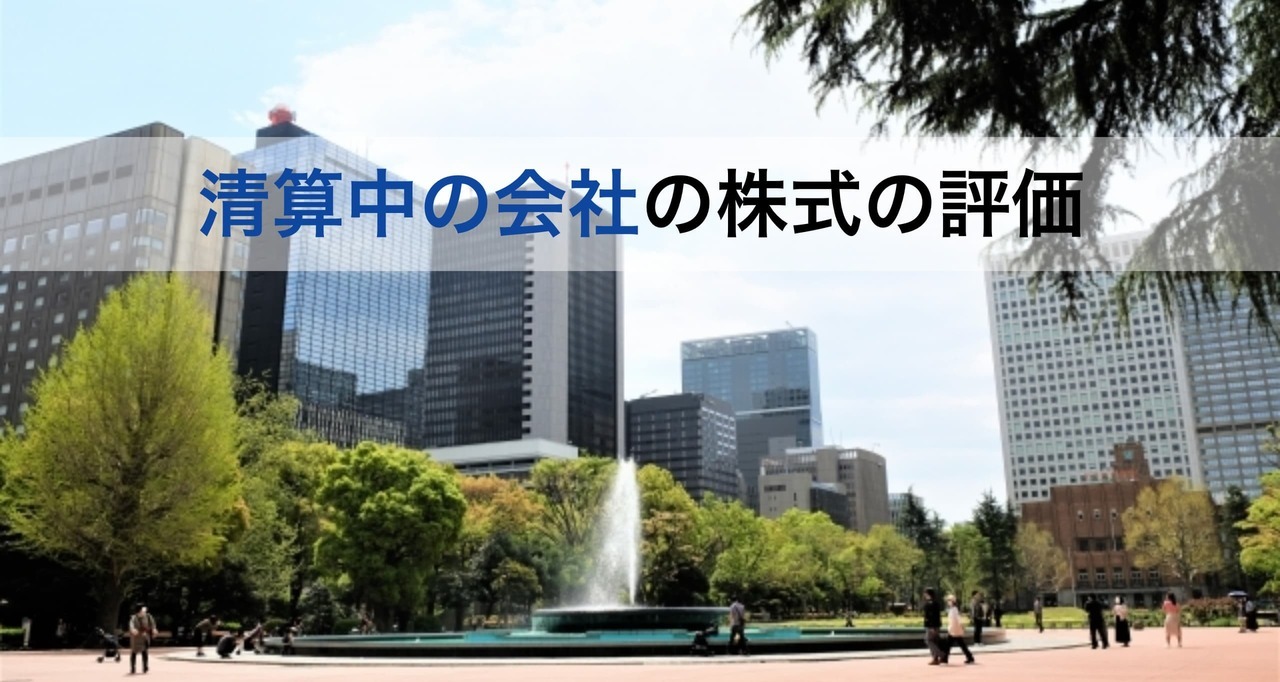 清算中の会社の株式の評価